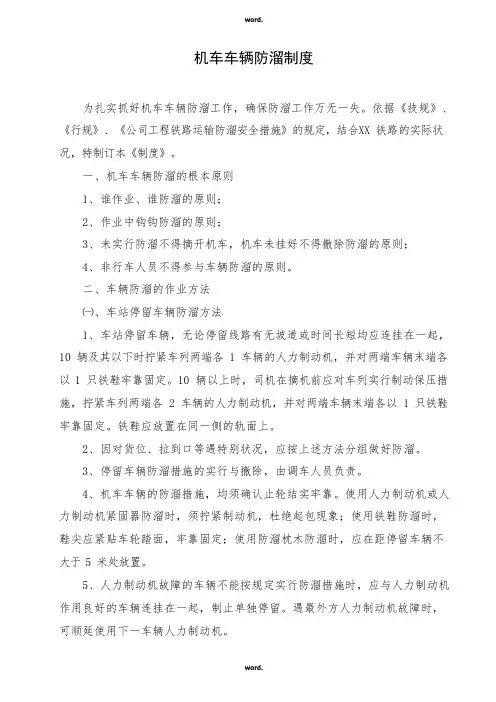 word.

机车车辆防溜制度

为扎实抓好机车车辆防溜工作，确保防溜工作万无一失。依据《技规》、《行规》、《公司工程铁路运输防溜安全措施》的规定，结合XX 铁路的实际状况，特制订本《制度》。

一、机车车辆防溜的根本原则

1、谁作业、谁防溜的原则；

2、作业中钩钩防溜的原则；

3、未实行防溜不得摘开机车，机车未挂好不得撤除防溜的原则；

4、非行车人员不得参与车辆防溜的原则。

二、车辆防溜的作业方法

㈠、车站停留车辆防溜方法

1、车站停留车辆，无论停留线路有无坡道或时间长短均应连挂在一起，10 辆及其以下时拧紧车列两端各 1 车辆的人力制动机，并对两端车辆末端各以 1 只铁鞋牢靠固定。10 辆以上时，司机在摘机前应对车列实行制动保压措施，拧紧车列两端各 2 车辆的人力制动机，并对两端车辆末端各以 1 只铁鞋牢靠固定。铁鞋应放置在同一侧的轨面上。

2、因对货位、拉到口等遇特别状况，应按上述方法分组做好防溜。

3、停留车辆防溜措施的实行与撤除，由调车人员负责。

4、机车车辆的防溜措施，均须确认止轮结实牢靠。使用人力制动机或人力制动机紧固器防溜时，须拧紧制动机，杜绝起包现象；使用铁鞋防溜时，鞋尖应紧贴车轮踏面，牢靠固定；使用防溜枕木防溜时，应在距停留车辆不大于 5 米处放置。

5、人力制动机故障的车辆不能按规定实行防溜措施时，应与人力制动机作用良好的车辆连挂在一起，制止单独停留。遇最外方人力制动机故障时，可顺延使用下一车辆人力制动机。

word.